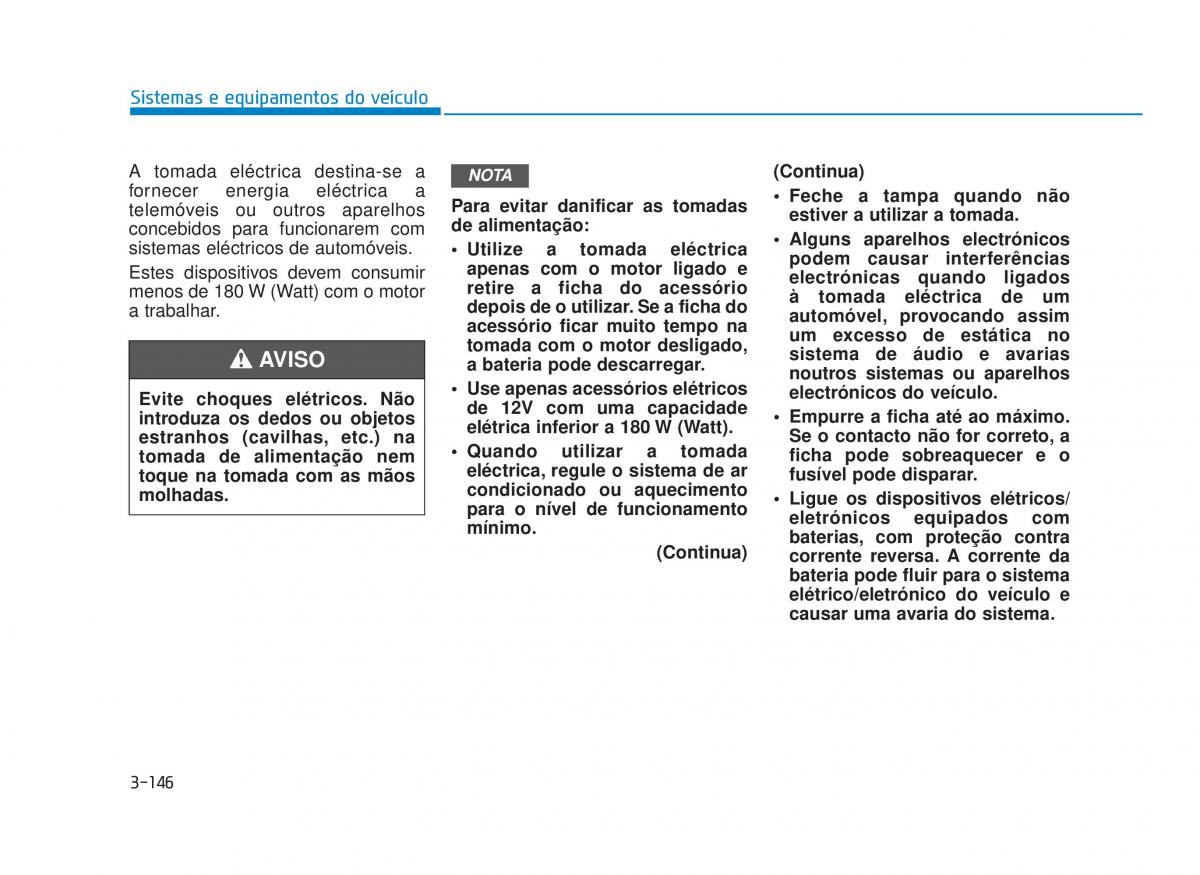 Sistemas e equipamentos do veículo

A tomada eléctrica destina-se a fornecer energia eléctrica a telemóveis ou outros aparelhos concebidos para funcionarem com sistemas eléctricos de automóveis.

Estes dispositivos devem consumir menos de 180 W (Watt) com o motor a trabalhar.

AVISO

Evite choques elétricos. Não introduza os dedos ou objetos estranhos (cavilhas, etc.) na tomada de alimentação nem toque na tomada com as mãos molhadas.

NOTA

Para evitar danificar as tomadas de alimentação:

• Utilize a tomada eléctrica apenas com o motor ligado e retire a ficha do acessório depois de o utilizar. Se a ficha do acessório ficar muito tempo na tomada com o motor desligado, a bateria pode descarregar.

• Use apenas acessórios elétricos de 12V com uma capacidade elétrica inferior a 180 W (Watt).

• Quando utilizar a tomada eléctrica, regule o sistema de ar condicionado ou aquecimento para o nível de funcionamento mínimo.

(Continua)

(Continua)

• Feche a tampa quando não estiver a utilizar a tomada.

• Alguns aparelhos electrónicos podem causar interferências electrónicas quando ligados à tomada eléctrica de um automóvel, provocando assim um excesso de estática no sistema de áudio e avarias noutros sistemas ou aparelhos electrónicos do veículo.

• Empurre a ficha até ao máximo. Se o contacto não for correto, a ficha pode sobreaquecer e o fusível pode disparar.

• Ligue os dispositivos elétricos/ eletrónicos equipados com baterias, com proteção contra corrente reversa. A corrente da bateria pode fluir para o sistema elétrico/eletrónico do veículo e causar uma avaria do sistema.

3-146